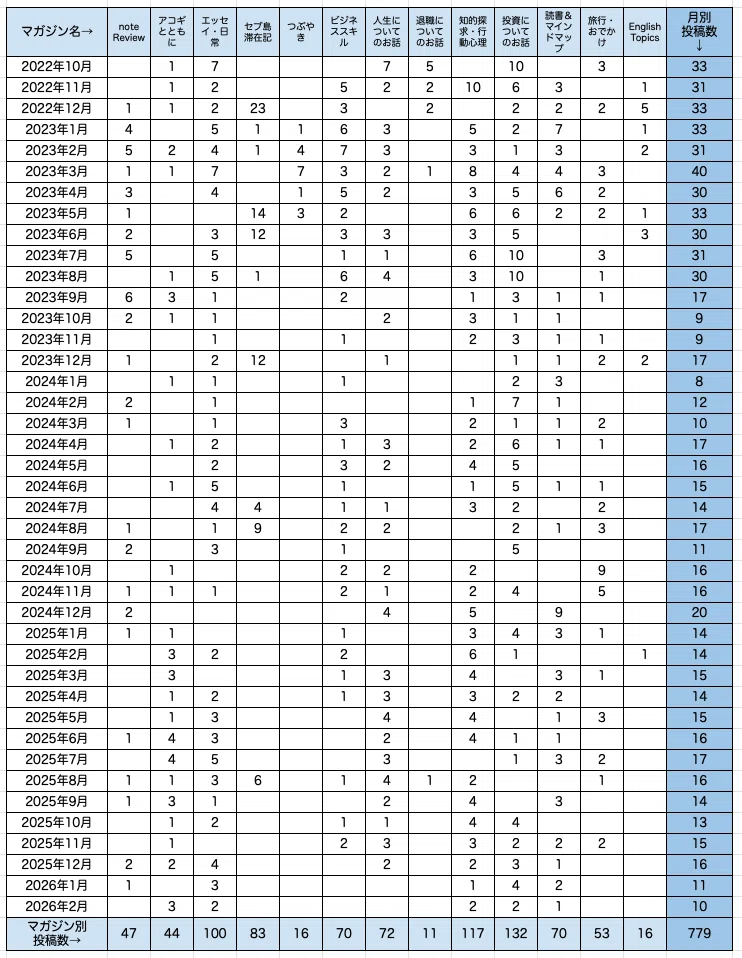 | マガジン名→ | note Review | アコギとともに | エッセイ・日常 | セブ島滞在記 | つぶやき | ビジネススキル | 人生についてのお話 | 退職についてのお話 | 知的探求・行動心理 | 投資についてのお話 | 読書＆マインドマップ | 旅行・おでかけ | English Topics | 月別投稿数↓ |
|---|---|---|---|---|---|---|---|---|---|---|---|---|---|---|
| 2022年10月 | | 1 | 7 | | | | 7 | 5 | | 10 | | 3 | | 33 |
| 2022年11月 | | 1 | 2 | | | 5 | 2 | 2 | 10 | 6 | 3 | | 1 | 31 |
| 2022年12月 | 1 | 1 | 2 | 23 | | 3 | | 2 | | 2 | 2 | 2 | 5 | 33 |
| 2023年1月 | 4 | | 5 | 1 | 1 | 6 | 3 | | 5 | 2 | 7 | | 1 | 33 |
| 2023年2月 | 5 | 2 | 4 | 1 | 4 | 7 | 3 | | 3 | 1 | 3 | | 2 | 31 |
| 2023年3月 | 1 | 1 | 7 | | 7 | 3 | 2 | 1 | 8 | 4 | 4 | 3 | | 40 |
| 2023年4月 | 3 | | 4 | | 1 | 5 | 2 | | 3 | 5 | 6 | 2 | | 30 |
| 2023年5月 | 1 | | | 14 | 3 | 2 | | | 6 | 6 | 2 | 2 | 1 | 33 |
| 2023年6月 | 2 | | 3 | 12 | | 3 | 3 | | 3 | 5 | | | 3 | 30 |
| 2023年7月 | 5 | | 5 | | | 1 | 1 | | 6 | 10 | | 3 | | 31 |
| 2023年8月 | | 1 | 5 | 1 | | 6 | 4 | | 3 | 10 | | 1 | | 30 |
| 2023年9月 | 6 | 3 | 1 | | | 2 | | | 1 | 3 | 1 | 1 | | 17 |
| 2023年10月 | 2 | 1 | 1 | | | | 2 | | 3 | 1 | 1 | | | 9 |
| 2023年11月 | | | 1 | | | 1 | | | 2 | 3 | 1 | 1 | | 9 |
| 2023年12月 | 1 | | 2 | 12 | | | 1 | | | 1 | 1 | 2 | 2 | 17 |
| 2024年1月 | | 1 | 1 | | | 1 | | | | 2 | 3 | | | 8 |
| 2024年2月 | 2 | | 1 | | | | | | 1 | 7 | 1 | | | 12 |
| 2024年3月 | 1 | | 1 | | | 3 | | | 2 | 1 | 1 | 2 | | 10 |
| 2024年4月 | | 1 | 2 | | | 1 | 3 | | 2 | 6 | 1 | 1 | | 17 |
| 2024年5月 | | | 2 | | | 3 | 2 | | 4 | 5 | | | | 16 |
| 2024年6月 | | 1 | 5 | | | 1 | | | 1 | 5 | 1 | 1 | | 15 |
| 2024年7月 | | | 4 | 4 | | 1 | 1 | | 3 | 2 | | 2 | | 14 |
| 2024年8月 | 1 | | 1 | 9 | | 2 | 2 | | | 2 | 1 | 3 | | 17 |
| 2024年9月 | 2 | | 3 | | | 1 | | | | 5 | | | | 11 |
| 2024年10月 | | 1 | | | | 2 | 2 | | 2 | | | 9 | | 16 |
| 2024年11月 | 1 | 1 | 1 | | | 2 | 1 | | 2 | 4 | | 5 | | 16 |
| 2024年12月 | 2 | | | | | | 4 | | 5 | | 9 | | | 20 |
| 2025年1月 | 1 | 1 | | | | 1 | | | 3 | 4 | 3 | 1 | | 14 |
| 2025年2月 | | 3 | 2 | | | 2 | | | 6 | 1 | | | 1 | 14 |
| 2025年3月 | | 3 | | | | 1 | 3 | | 4 | | 3 | 1 | | 15 |
| 2025年4月 | | 1 | 2 | | | 1 | 3 | | 3 | 2 | 2 | | | 14 |
| 2025年5月 | | 1 | 3 | | | | 4 | | 4 | | 1 | 3 | | 15 |
| 2025年6月 | 1 | 4 | 3 | | | | 2 | | 4 | 1 | 1 | | | 16 |
| 2025年7月 | | 4 | 5 | | | | 3 | | | 1 | 3 | 2 | | 17 |
| 2025年8月 | 1 | 1 | 3 | 6 | | 1 | 4 | 1 | 2 | | | 1 | | 16 |
| 2025年9月 | 1 | 3 | 1 | | | | 2 | | 4 | | 3 | | | 14 |
| 2025年10月 | | 1 | 2 | | | 1 | 1 | | 4 | 4 | | | | 13 |
| 2025年11月 | | 1 | | | | 2 | 3 | | 3 | 2 | 2 | 2 | | 15 |
| 2025年12月 | 2 | 2 | 4 | | | | 2 | | 2 | 3 | 1 | | | 16 |
| 2026年1月 | 1 | | 3 | | | | | | 1 | 4 | 2 | | | 11 |
| 2026年2月 | | 3 | 2 | | | | | | 2 | 2 | 1 | | | 10 |
| マガジン別投稿数→ | 47 | 44 | 100 | 83 | 16 | 70 | 72 | 11 | 117 | 132 | 70 | 53 | 16 | 779 |